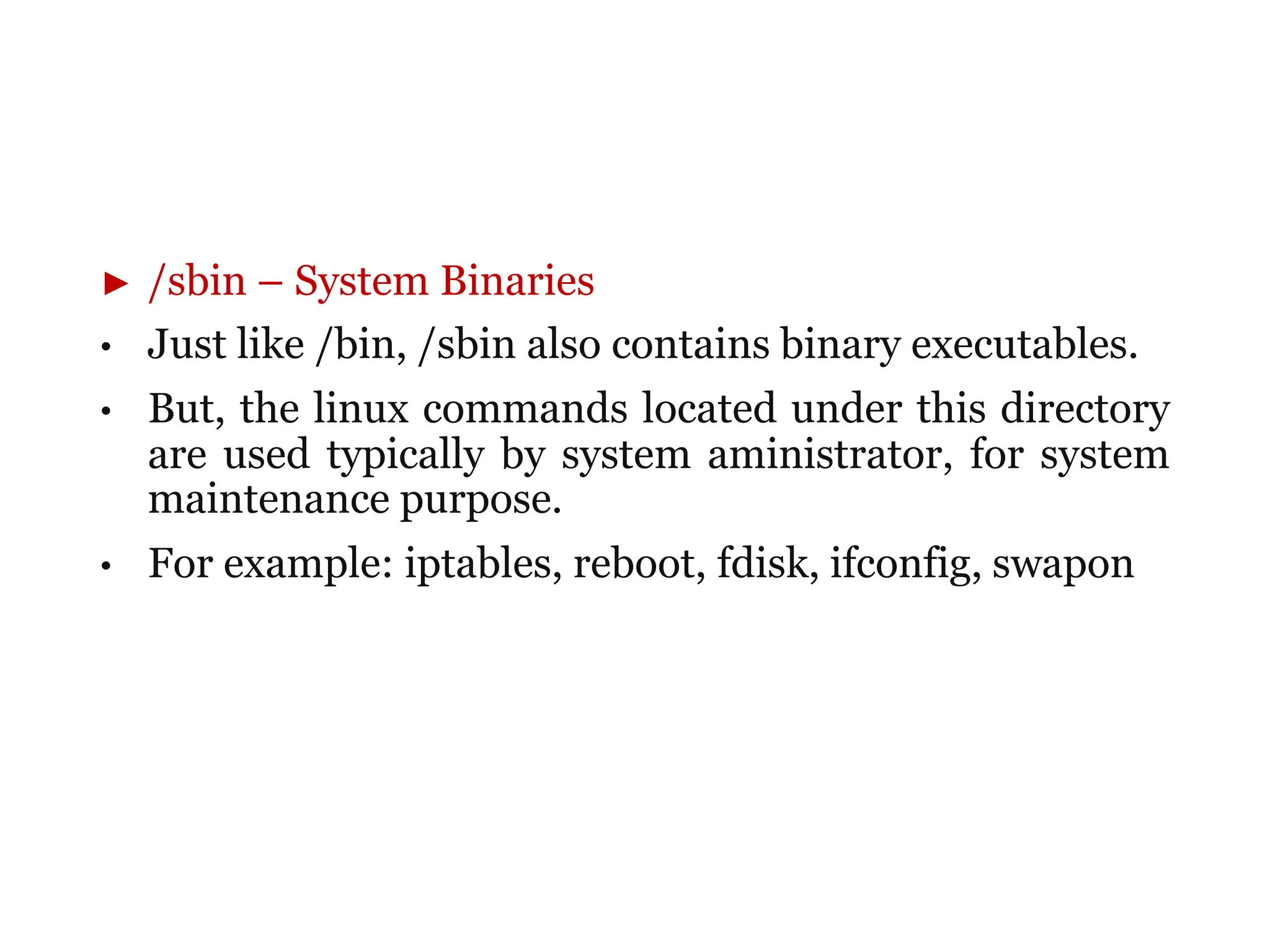 ► /sbin – System Binaries

• Just like /bin, /sbin also contains binary executables.

• But, the linux commands located under this directory are used typically by system aministrator, for system maintenance purpose.

• For example: iptables, reboot, fdisk, ifconfig, swapon